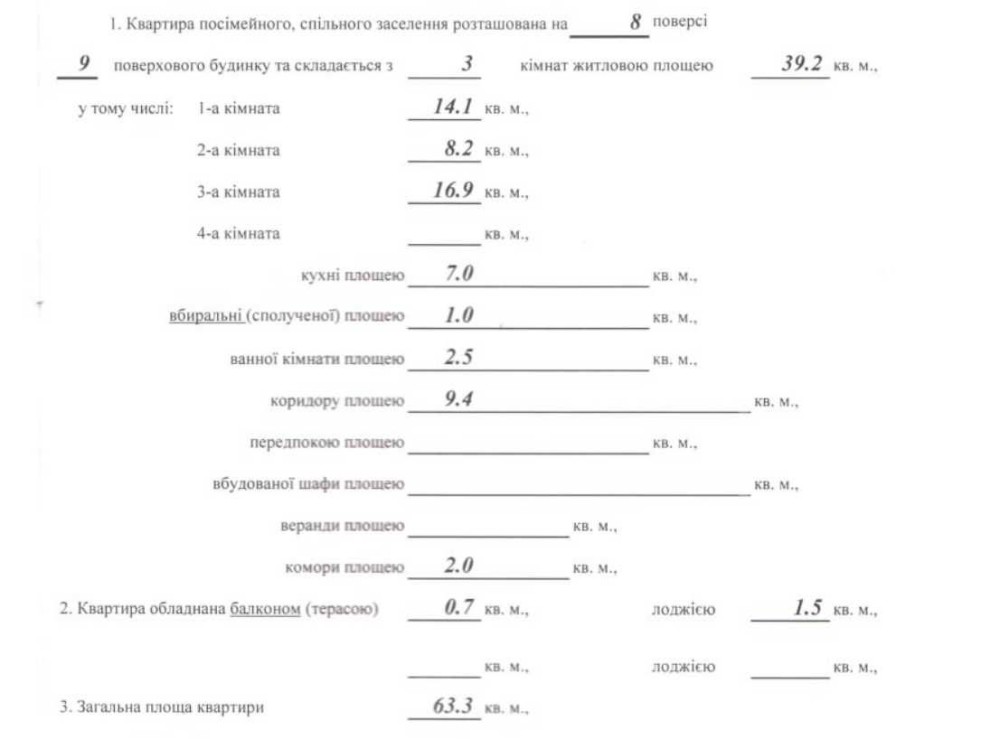 1. Квартира посімейного, спільного заселення розташована на 8 поверсі 9 поверхового будинку та складається з 3 кімнат житловою площею 39.2 кв. м.,

у тому числі: 1-а кімната 14.1 кв. м.,

2-а кімната 8.2 кв. м.,

3-а кімната 16.9 кв. м.,

4-а кімната кв. м.,

кухні площею 7.0 кв. м.,

вбиральні (сполученої) площею 1.0 кв. м.,

ванної кімнати площею 2.5 кв. м.,

коридору площею 9.4 кв. м.,

передпокою площею кв. м.,

вбудованої шафи площею кв. м.,

веранди площею кв. м.,

комори площею 2.0 кв. м.,

2. Квартира обладнана балконом (терасою) 0.7 кв. м., лоджією 1.5 кв. м.,

кв. м., лоджією кв. м.,

3. Загальна площа квартири 63.3 кв. м.,